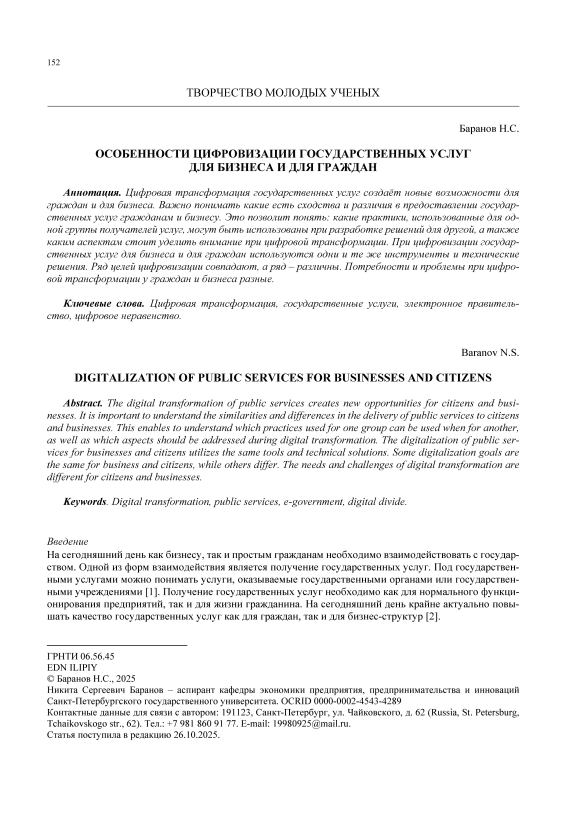 152

ТВОРЧЕСТВО МОЛОДЫХ УЧЕНЫХ

Баранов Н.С.

ОСОБЕННОСТИ ЦИФРОВИЗАЦИИ ГОСУДАРСТВЕННЫХ УСЛУГ ДЛЯ БИЗНЕСА И ДЛЯ ГРАЖДАН

Аннотация. Цифровая трансформация государственных услуг создаёт новые возможности для граждан и для бизнеса. Важно понимать какие есть сходства и различия в предоставлении государственных услуг гражданам и бизнесу. Это позволит понять: какие практики, использованные для одной группы получателей услуг, могут быть использованы при разработке решений для другой, а также каким аспектам стоит уделить внимание при цифровой трансформации. При цифровизации государственных услуг для бизнеса и для граждан используются одни и те же инструменты и технические решения. Ряд целей цифровизации совпадают, а ряд – различны. Потребности и проблемы при цифровой трансформации у граждан и бизнеса разные.

Ключевые слова. Цифровая трансформация, государственные услуги, электронное правительство, цифровое неравенство.

Baranov N.S.

DIGITALIZATION OF PUBLIC SERVICES FOR BUSINESSES AND CITIZENS

Abstract. The digital transformation of public services creates new opportunities for citizens and businesses. It is important to understand the similarities and differences in the delivery of public services to citizens and businesses. This enables to understand which practices used for one group can be used when for another, as well as which aspects should be addressed during digital transformation. The digitalization of public services for businesses and citizens utilizes the same tools and technical solutions. Some digitalization goals are the same for business and citizens, while others differ. The needs and challenges of digital transformation are different for citizens and businesses.

Keywords. Digital transformation, public services, e-government, digital divide.

Введение
На сегодняшний день как бизнесу, так и простым гражданам необходимо взаимодействовать с государством. Одной из форм взаимодействия является получение государственных услуг. Под государственными услугами можно понимать услуги, оказываемые государственными органами или государственными учреждениями [1]. Получение государственных услуг необходимо как для нормального функционирования предприятий, так и для жизни гражданина. На сегодняшний день крайне актуально повышать качество государственных услуг как для граждан, так и для бизнес-структур [2].

ГРНТИ 06.56.45
EDN ILIPIY
© Баранов Н.С., 2025
Никита Сергеевич Баранов – аспирант кафедры экономики предприятия, предпринимательства и инноваций Санкт-Петербургского государственного университета. OCRID 0000-0002-4543-4289
Контактные данные для связи с автором: 191123, Санкт-Петербург, ул. Чайковского, д. 62 (Russia, St. Petersburg, Tchaikovskogo str., 62). Тел.: +7 981 860 91 77. E-mail: 19980925@mail.ru.
Статья поступила в редакцию 26.10.2025.